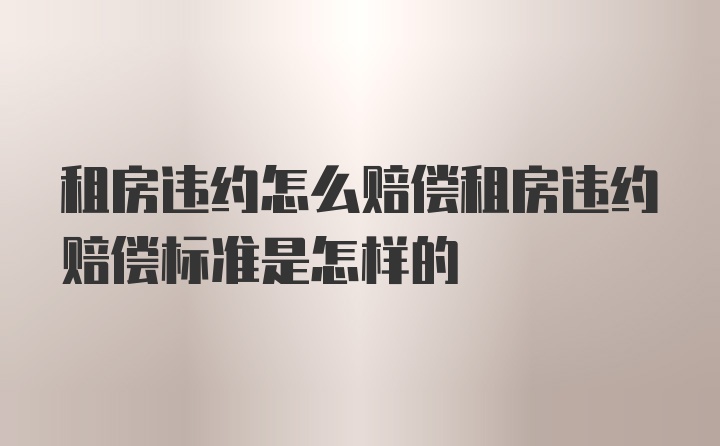 租房违约怎么赔偿租房违约赔偿标准是怎样的